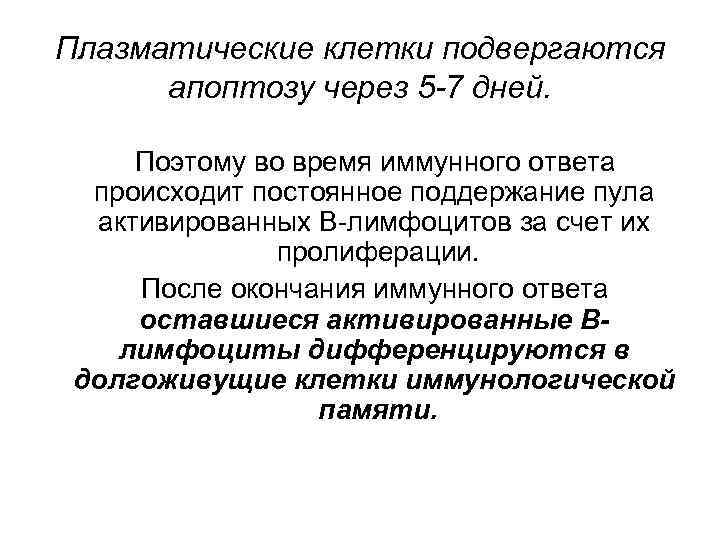 Плазматические клетки подвергаются апоптозу через 5-7 дней.

Поэтому во время иммунного ответа происходит постоянное поддержание пула активированных В-лимфоцитов за счет их пролиферации.

После окончания иммунного ответа оставшиеся активированные В-лимфоциты дифференцируются в долгоживущие клетки иммунологической памяти.